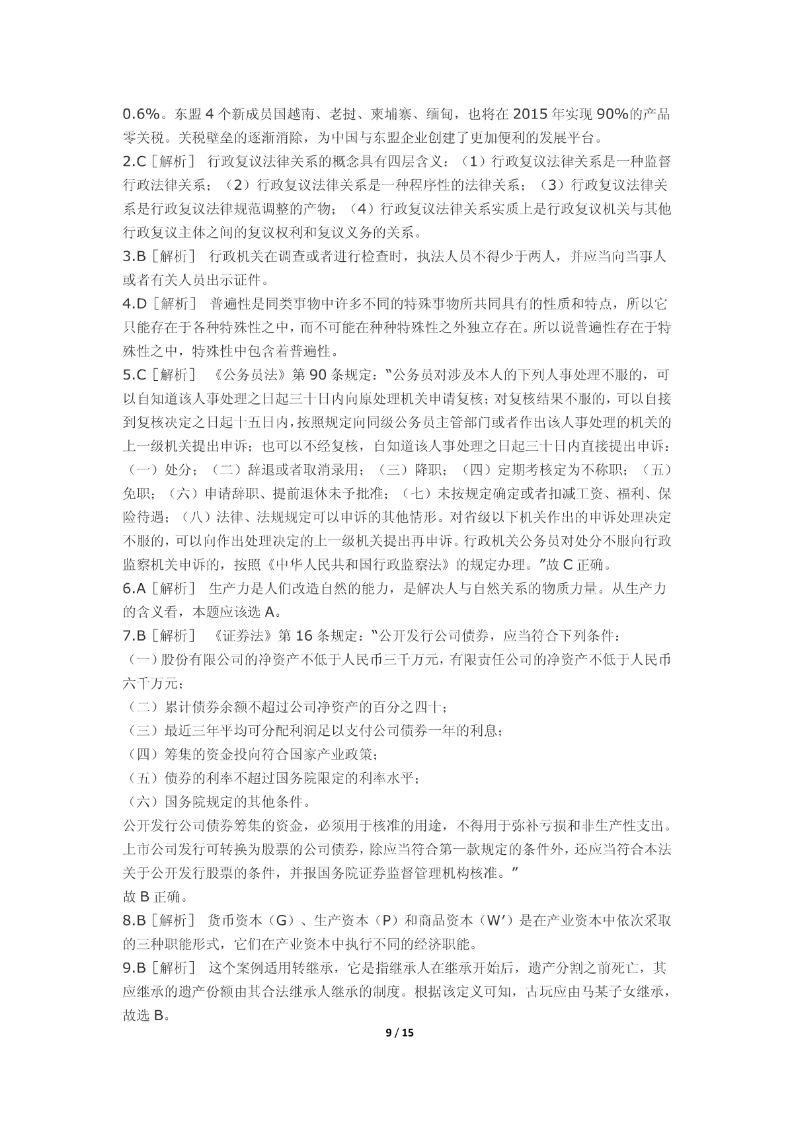 0.6%。东盟 4 个新成员国越南、老挝、柬埔寨、缅甸，也将在 2015 年实现 90%的产品零关税。关税壁垒的逐渐消除，为中国与东盟企业创建了更加便利的发展平台。
2.C［解析］ 行政复议法律关系的概念具有四层含义：（1）行政复议法律关系是一种监督行政法律关系；（2）行政复议法律关系是一种程序性的法律关系；（3）行政复议法律关系是行政复议法律规范调整的产物；（4）行政复议法律关系实质上是行政复议机关与其他行政复议主体之间的复议权利和复议义务的关系。
3.B［解析］ 行政机关在调查或者进行检查时，执法人员不得少于两人，并应当向当事人或者有关人员出示证件。
4.D［解析］ 普遍性是同类事物中许多不同的特殊事物所共同具有的性质和特点，所以它只能存在于各种特殊性之中，而不可能在种种特殊性之外独立存在。所以说普遍性存在于特殊性之中，特殊性中包含着普遍性。
5.C［解析］ 《公务员法》第 90 条规定："公务员对涉及本人的下列人事处理不服的，可以自知道该人事处理之日起三十日内向原处理机关申请复核；对复核结果不服的，可以自接到复核决定之日起十五日内，按照规定向同级公务员主管部门或者作出该人事处理的机关的上一级机关提出申诉；也可以不经复核，自知道该人事处理之日起三十日内直接提出申诉：（一）处分；（二）辞退或者取消录用；（三）降职；（四）定期考核定为不称职；（五）免职；（六）申请辞职、提前退休未予批准；（七）未按规定确定或者扣减工资、福利、保险待遇；（八）法律、法规规定可以申诉的其他情形。对省级以下机关作出的申诉处理决定不服的，可以向作出处理决定的上一级机关提出再申诉。行政机关公务员对处分不服向行政监察机关申诉的，按照《中华人民共和国行政监察法》的规定办理。"故 C 正确。
6.A［解析］ 生产力是人们改造自然的能力，是解决人与自然关系的物质力量。从生产力的含义看，本题应该选 A。
7.B［解析］ 《证券法》第 16 条规定："公开发行公司债券，应当符合下列条件：
（一）股份有限公司的净资产不低于人民币三千万元，有限责任公司的净资产不低于人民币六千万元；
（二）累计债券余额不超过公司净资产的百分之四十；
（三）最近三年平均可分配利润足以支付公司债券一年的利息；
（四）筹集的资金投向符合国家产业政策；
（五）债券的利率不超过国务院限定的利率水平；
（六）国务院规定的其他条件。
公开发行公司债券筹集的资金，必须用于核准的用途，不得用于弥补亏损和非生产性支出。上市公司发行可转换为股票的公司债券，除应当符合第一款规定的条件外，还应当符合本法关于公开发行股票的条件，并报国务院证券监督管理机构核准。"
故 B 正确。
8.B［解析］ 货币资本（G）、生产资本（P）和商品资本（W′）是在产业资本中依次采取的三种职能形式，它们在产业资本中执行不同的经济职能。
9.B［解析］ 这个案例适用转继承，它是指继承人在继承开始后，遗产分割之前死亡，其应继承的遗产份额由其合法继承人继承的制度。根据该定义可知，古玩应由马某子女继承，故选 B。
9 / 15